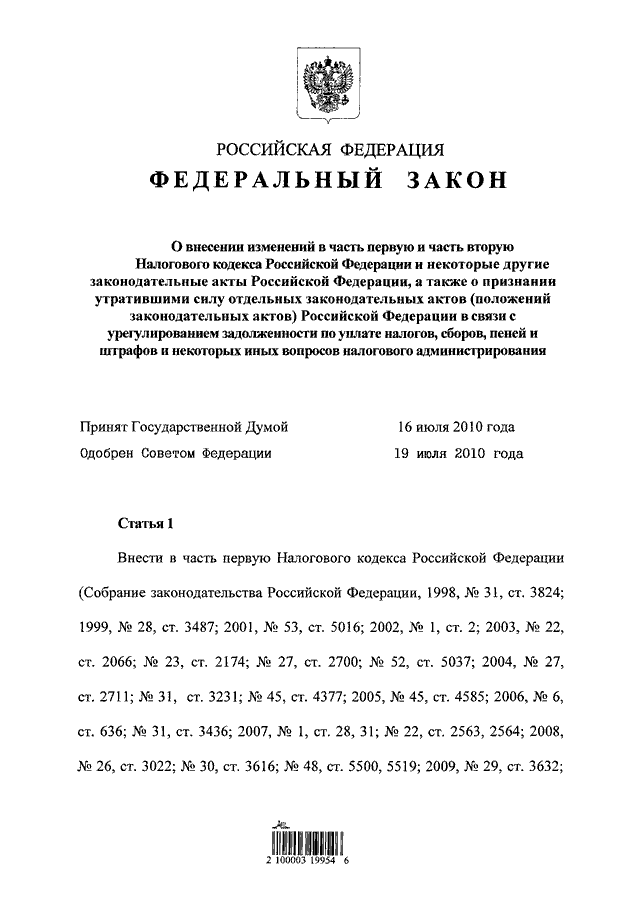 РОССИЙСКАЯ ФЕДЕРАЦИЯ

ФЕДЕРАЛЬНЫЙ ЗАКОН

О внесении изменений в часть первую и часть вторую Налогового кодекса Российской Федерации и некоторые другие законодательные акты Российской Федерации, а также о признании утратившими силу отдельных законодательных актов (положений законодательных актов) Российской Федерации в связи с урегулированием задолженности по уплате налогов, сборов, пеней и штрафов и некоторых иных вопросов налогового администрирования

Принят Государственной Думой 16 июля 2010 года

Одобрен Советом Федерации 19 июля 2010 года

Статья 1

Внести в часть первую Налогового кодекса Российской Федерации (Собрание законодательства Российской Федерации, 1998, № 31, ст. 3824; 1999, № 28, ст. 3487; 2001, № 53, ст. 5016; 2002, № 1, ст. 2; 2003, № 22, ст. 2066; № 23, ст. 2174; № 27, ст. 2700; № 52, ст. 5037; 2004, № 27, ст. 2711; № 31, ст. 3231; № 45, ст. 4377; 2005, № 45, ст. 4585; 2006, № 6, ст. 636; № 31, ст. 3436; 2007, № 1, ст. 28, 31; № 22, ст. 2563, 2564; 2008, № 26, ст. 3022; № 30, ст. 3616; № 48, ст. 5500, 5519; 2009, № 29, ст. 3632;

2 100003 19954 6